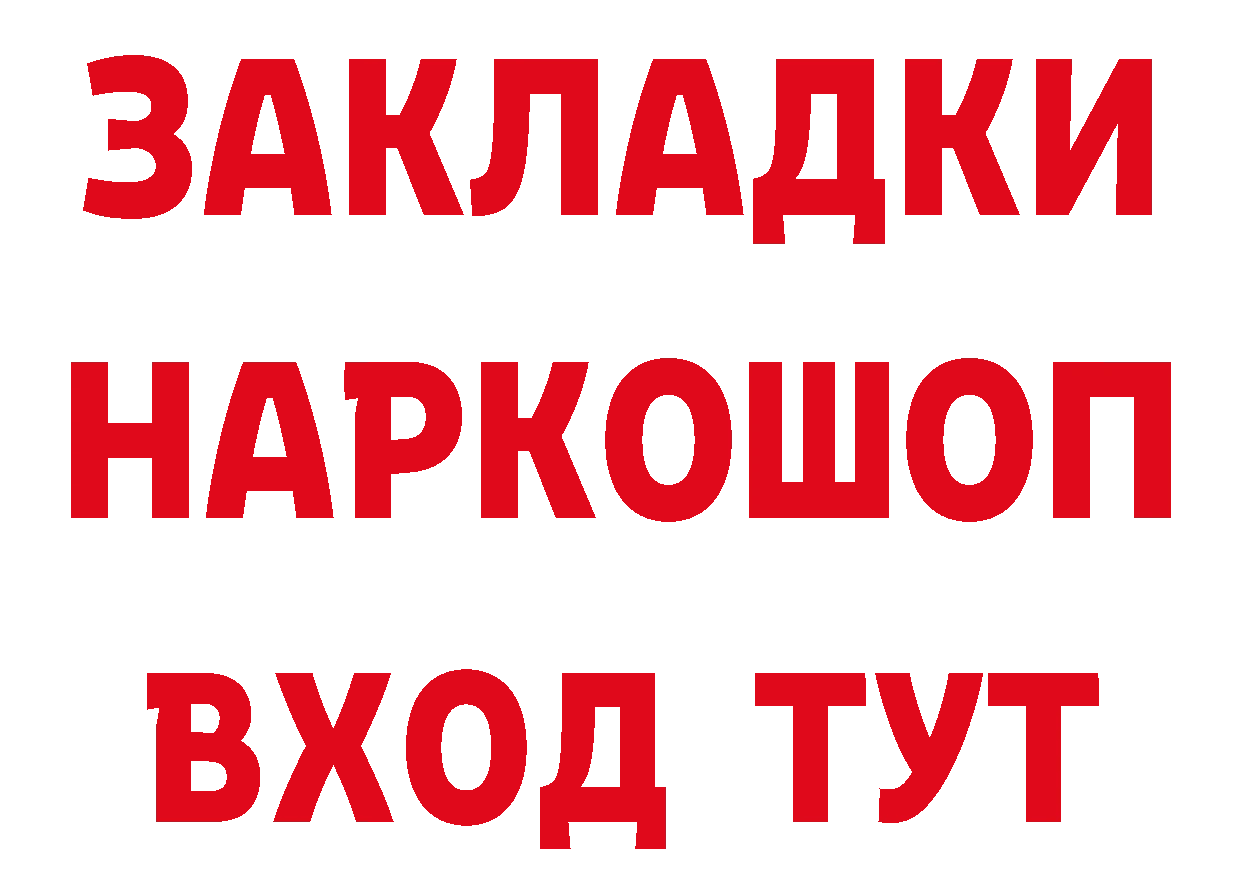 ЗАКЛАДКИ НАРКОШОП ВХОД ТУТ